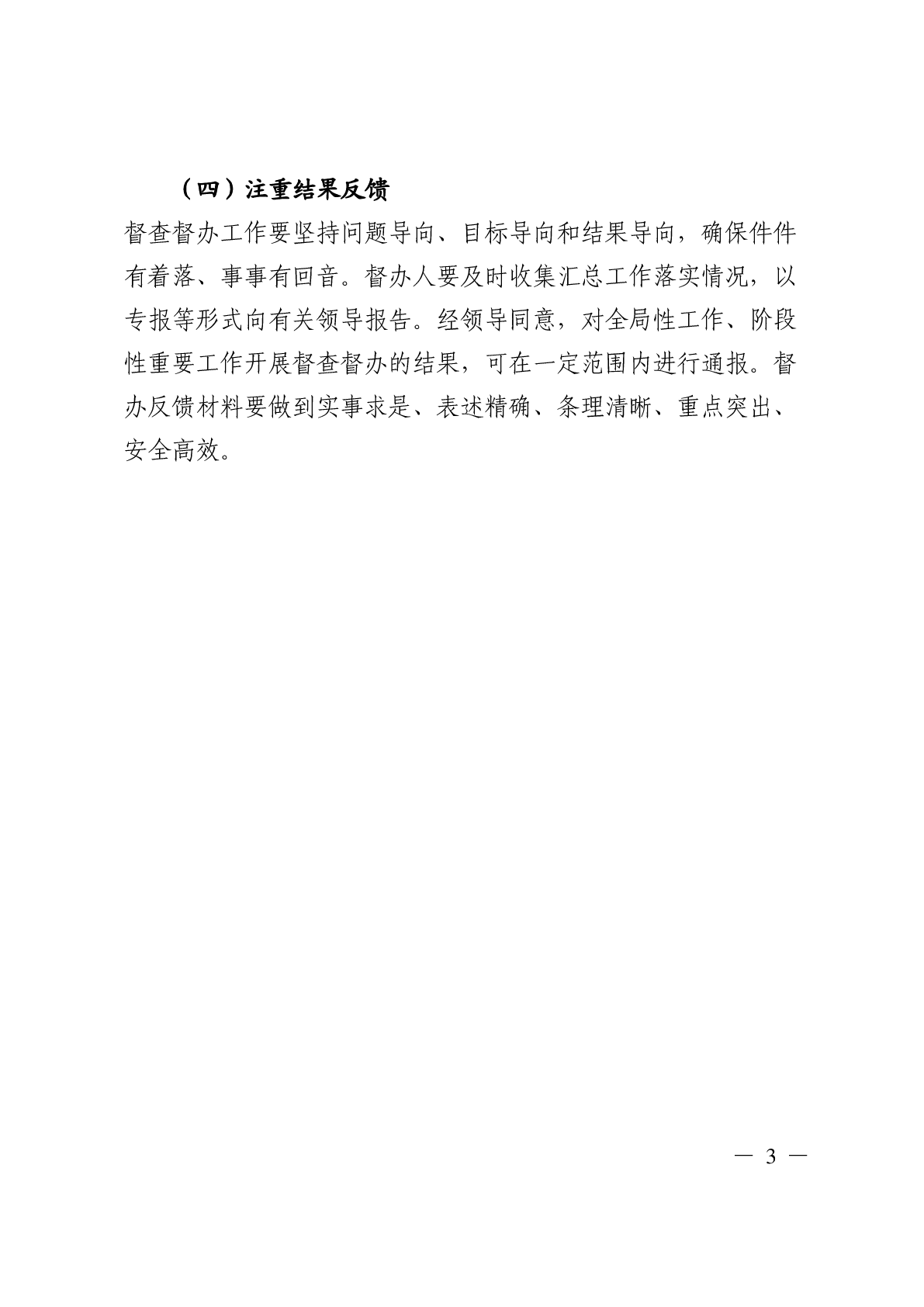 （四）注重结果反馈

督查督办工作要坚持问题导向、目标导向和结果导向，确保件件有着落、事事有回音。督办人要及时收集汇总工作落实情况，以专报等形式向有关领导报告。经领导同意，对全局性工作、阶段性重要工作开展督查督办的结果，可在一定范围内进行通报。督办反馈材料要做到实事求是、表述精确、条理清晰、重点突出、安全高效。

— 3 —